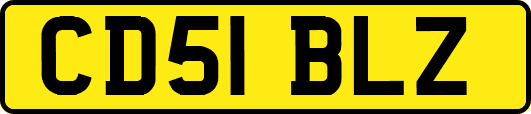 CD51 BLZ